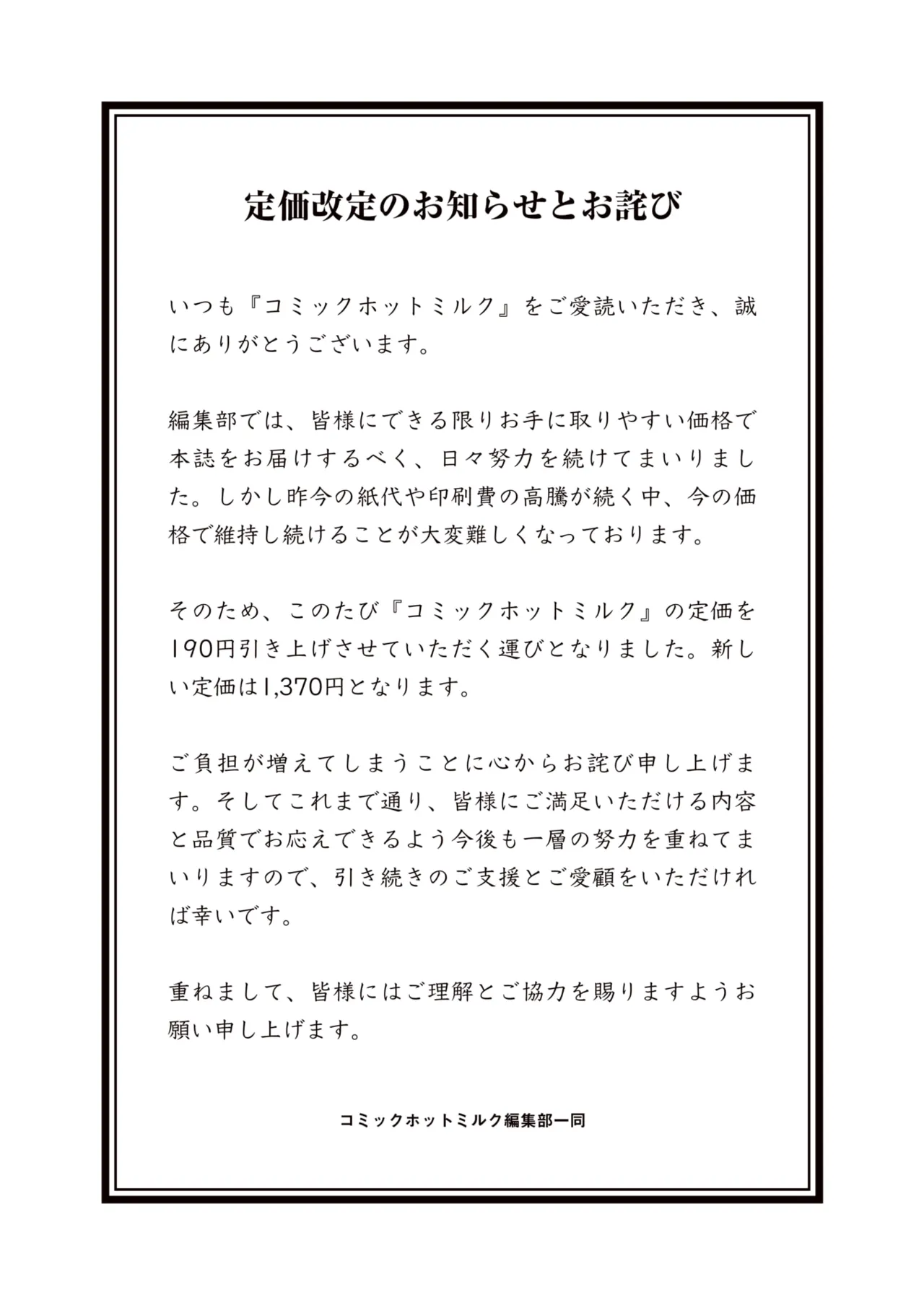 定価改定のお知らせとお詫び

いつも『コミックホットミルク』をご愛読いただき、誠にありがとうございます。

編集部では、皆様にできる限りお手に取りやすい価格で本誌をお届けするべく、日々努力を続けてまいりました。しかし昨今の紙代や印刷費の高騰が続く中、今の価格で維持し続けることが大変難しくなっております。

そのため、このたび『コミックホットミルク』の定価を190円引き上げさせていただく運びとなりました。新しい定価は1,370円となります。

ご負担が増えてしまうことに心からお詫び申し上げます。そしてこれまで通り、皆様にご満足いただける内容と品質でお応えできるよう今後も一層の努力を重ねてまいりますので、引き続きのご支援とご愛顧をいただければ幸いです。

重ねまして、皆様にはご理解とご協力を賜りますようお願い申し上げます。

コミックホットミルク編集部一同